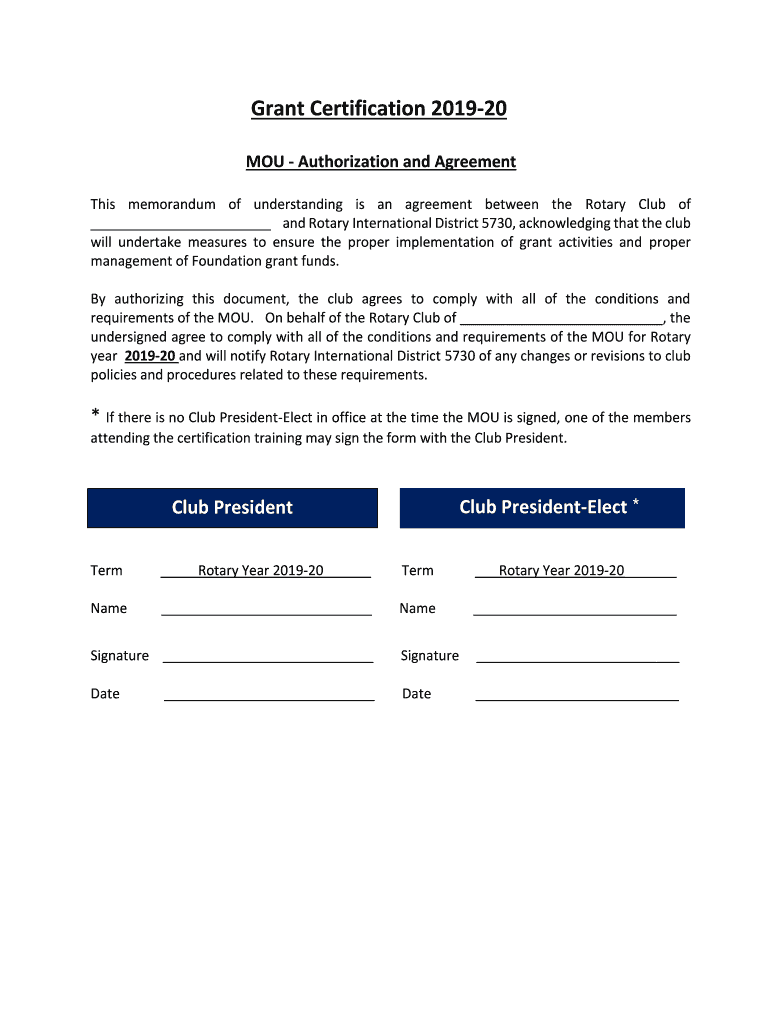 Grant Certification 2019-20

MOU - Authorization and Agreement

This memorandum of understanding is an agreement between the Rotary Club of ________________________ and Rotary International District 5730, acknowledging that the club will undertake measures to ensure the proper implementation of grant activities and proper management of Foundation grant funds.

By authorizing this document, the club agrees to comply with all of the conditions and requirements of the MOU. On behalf of the Rotary Club of ___________________________, the undersigned agree to comply with all of the conditions and requirements of the MOU for Rotary year 2019-20 and will notify Rotary International District 5730 of any changes or revisions to club policies and procedures related to these requirements.

* If there is no Club President-Elect in office at the time the MOU is signed, one of the members attending the certification training may sign the form with the Club President.

Club President

Term Rotary Year 2019-20

Name ____________________________

Signature ____________________________

Date ____________________________

Club President-Elect *

Term Rotary Year 2019-20

Name ____________________________

Signature ____________________________

Date ____________________________